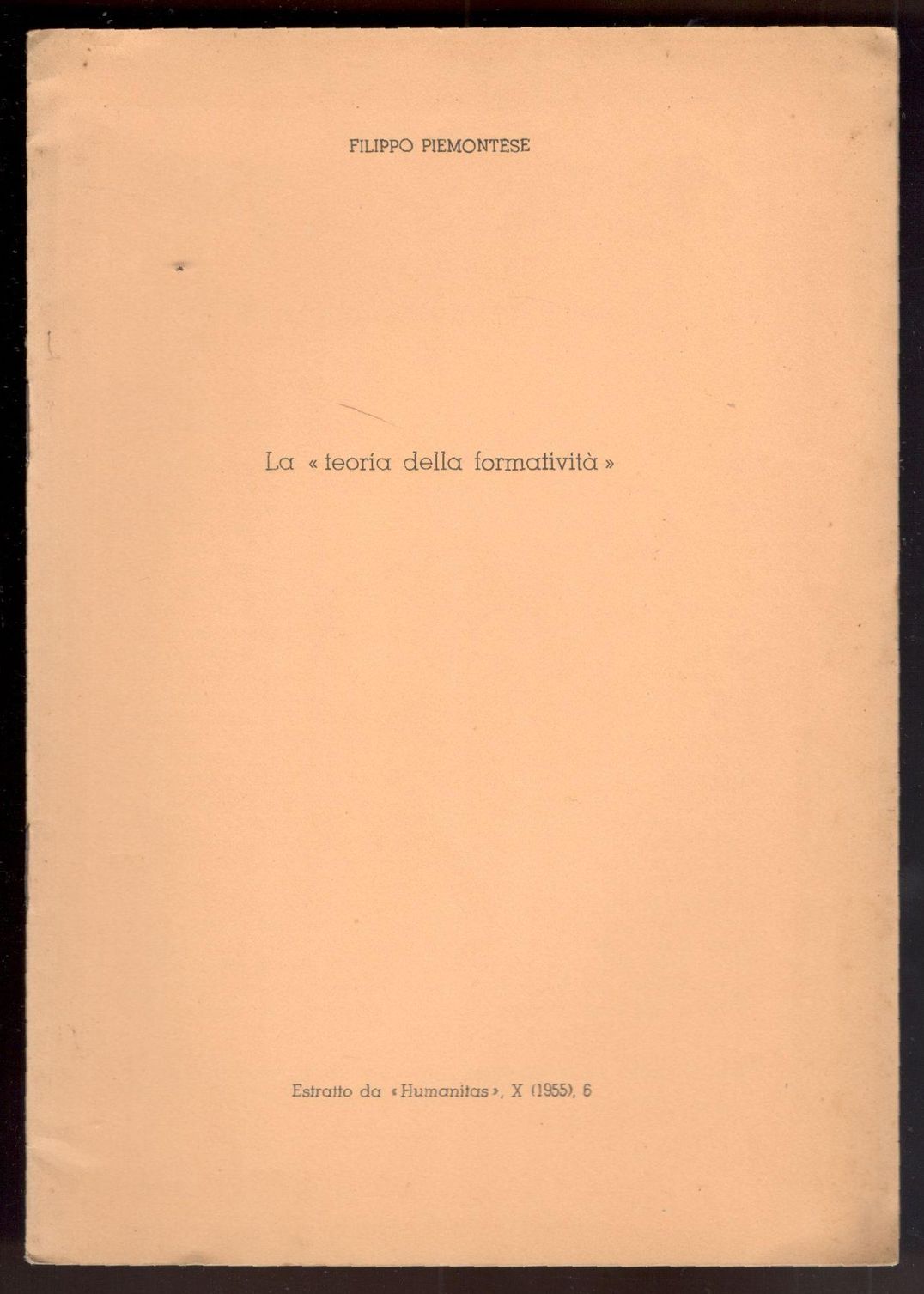 FILIPPO PIEMONTESE

La « teoria della formatività »

Estratto da «Humanitas», X (1955), 6